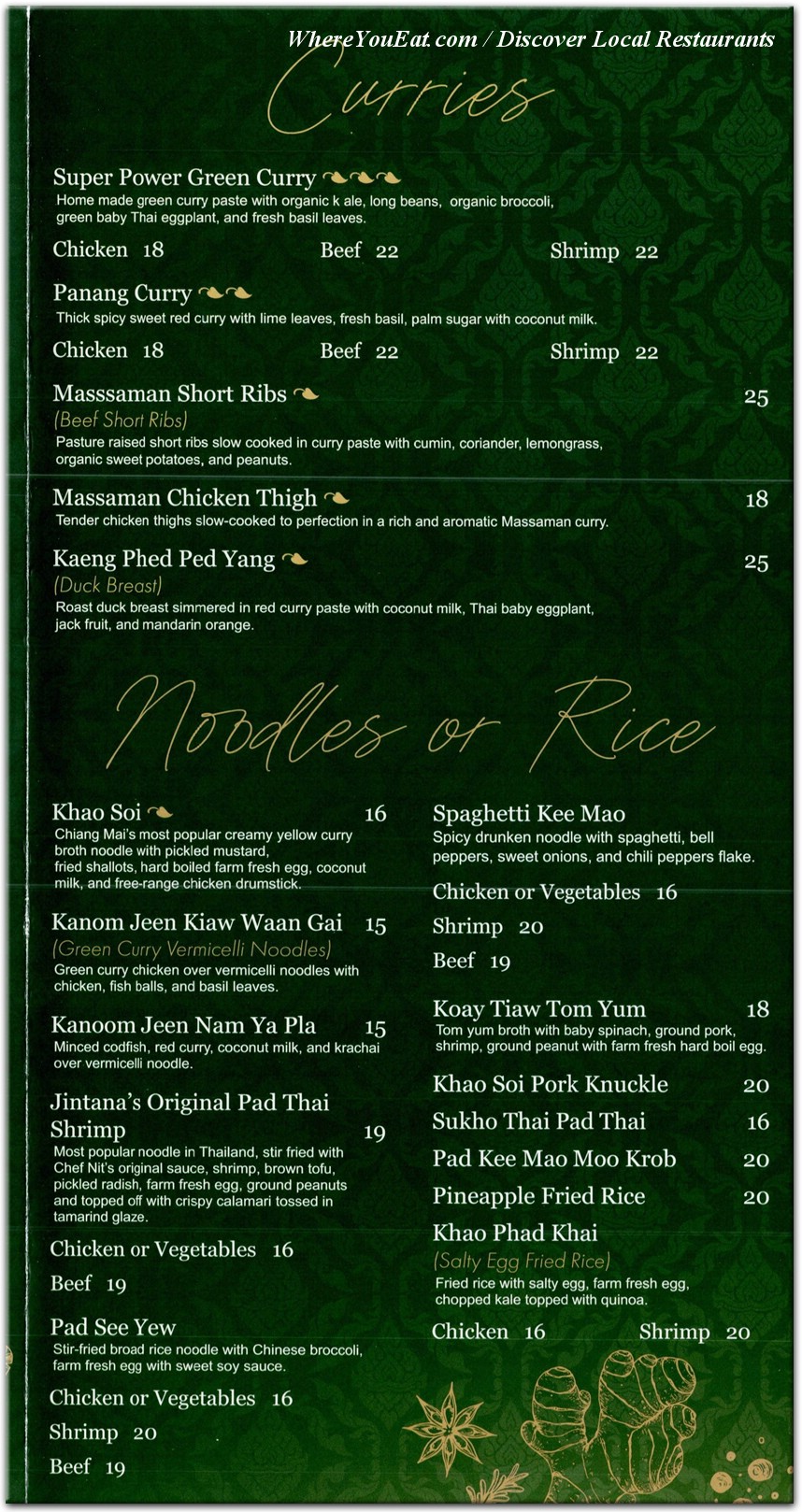 WhereYouEat.com / Discover Local Restaurants

Curries

Super Power Green Curry
Home made green curry paste with organic k ale, long beans, organic broccoli, green baby Thai eggplant, and fresh basil leaves.
Chicken 18 Beef 22 Shrimp 22

Panang Curry
Thick spicy sweet red curry with lime leaves, fresh basil, palm sugar with coconut milk.
Chicken 18 Beef 22 Shrimp 22

Masssaman Short Ribs 25
(Beef Short Ribs)
Pasture raised short ribs slow cooked in curry paste with cumin, coriander, lemongrass, organic sweet potatoes, and peanuts.

Massaman Chicken Thigh 18
Tender chicken thighs slow-cooked to perfection in a rich and aromatic Massaman curry.

Kaeng Phed Ped Yang 25
(Duck Breast)
Roast duck breast simmered in red curry paste with coconut milk, Thai baby eggplant, jack fruit, and mandarin orange.

Noodles or Rice

Khao Soi 16
Chiang Mai's most popular creamy yellow curry broth noodle with pickled mustard, fried shallots, hard boiled farm fresh egg, coconut milk, and free-range chicken drumstick.

Kanom Jeen Kiaw Waan Gai 15
(Green Curry Vermicelli Noodles)
Green curry chicken over vermicelli noodles with chicken, fish balls, and basil leaves.

Kanoom Jeen Nam Ya Pla 15
Minced codfish, red curry, coconut milk, and krachai over vermicelli noodle.

Jintana's Original Pad Thai Shrimp 19
Most popular noodle in Thailand, stir fried with Chef Nit's original sauce, shrimp, brown tofu, pickled radish, farm fresh egg, ground peanuts and topped off with crispy calamari tossed in tamarind glaze.
Chicken or Vegetables 16
Beef 19

Pad See Yew
Stir-fried broad rice noodle with Chinese broccoli, farm fresh egg with sweet soy sauce.
Chicken or Vegetables 16
Shrimp 20
Beef 19

Spaghetti Kee Mao
Spicy drunken noodle with spaghetti, bell peppers, sweet onions, and chili peppers flake.
Chicken or Vegetables 16
Shrimp 20
Beef 19

Koay Tiaw Tom Yum 18
Tom yum broth with baby spinach, ground pork, shrimp, ground peanut with farm fresh hard boil egg.

Khao Soi Pork Knuckle 20
Sukho Thai Pad Thai 16
Pad Kee Mao Moo Krob 20
Pineapple Fried Rice 20
Khao Phad Khai
(Salty Egg Fried Rice)
Fried rice with salty egg, farm fresh egg, chopped kale topped with quinoa.
Chicken 16 Shrimp 20